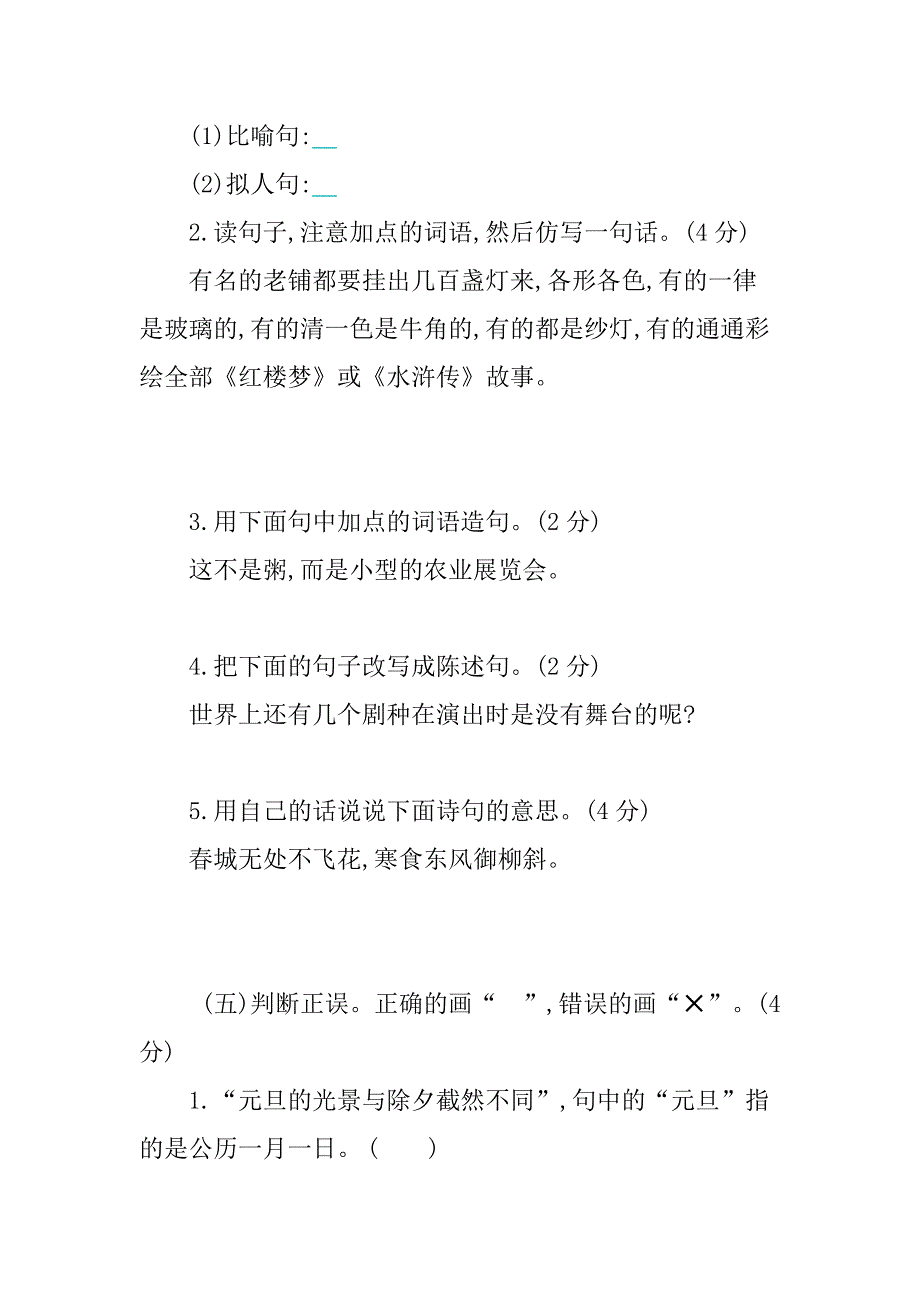 (1)比喻句:__

(2)拟人句:__

2.读句子,注意加点的词语,然后仿写一句话。(4 分)

有名的老铺都要挂出几百盏灯来,各形各色,有的一律是玻璃的,有的清一色是牛角的,有的都是纱灯,有的通通彩绘全部《红楼梦》或《水浒传》故事。

3.用下面句中加点的词语造句。(2 分)

这不是粥,而是小型的农业展览会。

4.把下面的句子改写成陈述句。(2 分)

世界上还有几个剧种在演出时是没有舞台的呢?

5.用自己的话说说下面诗句的意思。(4 分)

春城无处不飞花,寒食东风御柳斜。

(五)判断正误。正确的画“ ”,错误的画“✕”。(4 分)

1.“元旦的光景与除夕截然不同”,句中的“元旦”指的是公历一月一日。( )